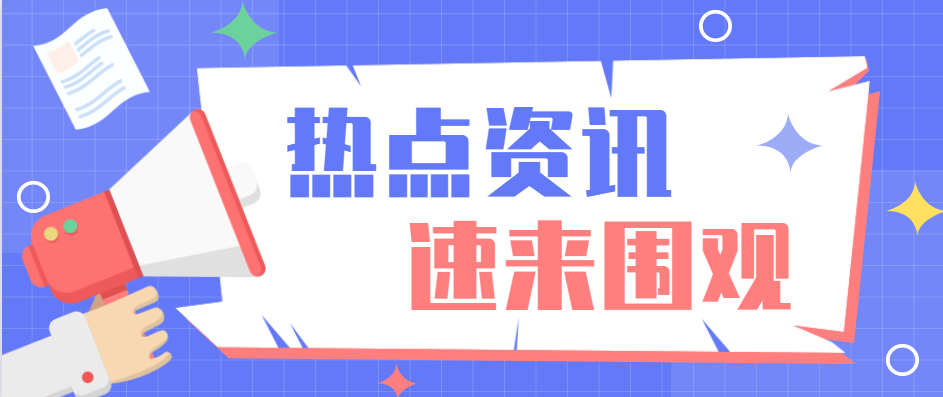 热点资讯
速来围观